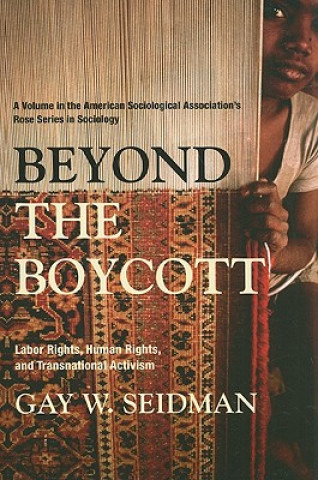 A Volume in the American Sociological Association's Rose Series in Sociology

BEYOND THE BOYCOTT

Labor Rights, Human Rights, and Transnational Activism

GAY W. SEIDMAN